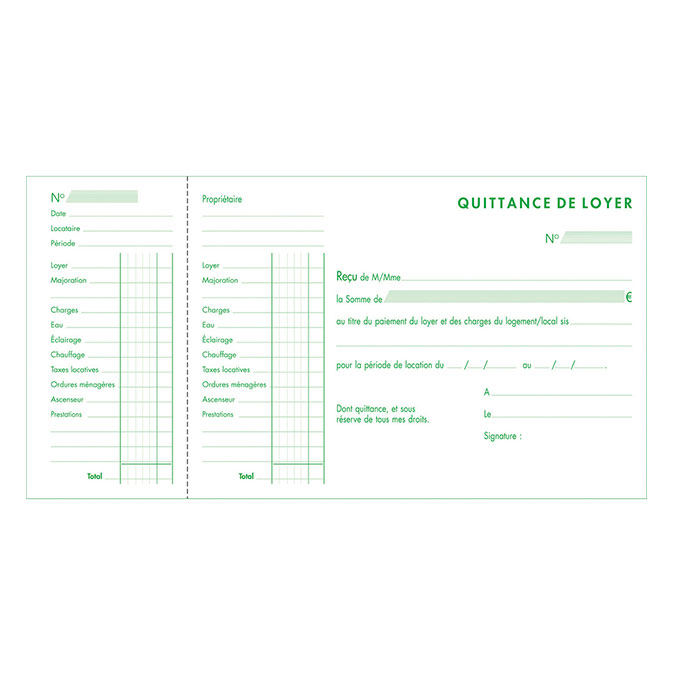 N° ____

Date ____

Locataire ____

Période ____

Loyer ____

Majoration ____

Charges ____

Eau ____

Éclairage ____

Chauffage ____

Taxes locatives ____

Ordures ménagères ____

Ascenseur ____

Prestations ____

Total ____

Propriétaire ____

Loyer ____

Majoration ____

Charges ____

Eau ____

Éclairage ____

Chauffage ____

Taxes locatives ____

Ordures ménagères ____

Ascenseur ____

Prestations ____

Total ____

QUITTANCE DE LOYER

N° ____

Reçu de M/Mme ____

la Somme de ____ €

au titre du paiement du loyer et des charges du logement/local sis ____

pour la période de location du ____/____/____ au ____/____/____.

Dont quittance, et sous réserve de tous mes droits.

A ____

Le ____

Signature :